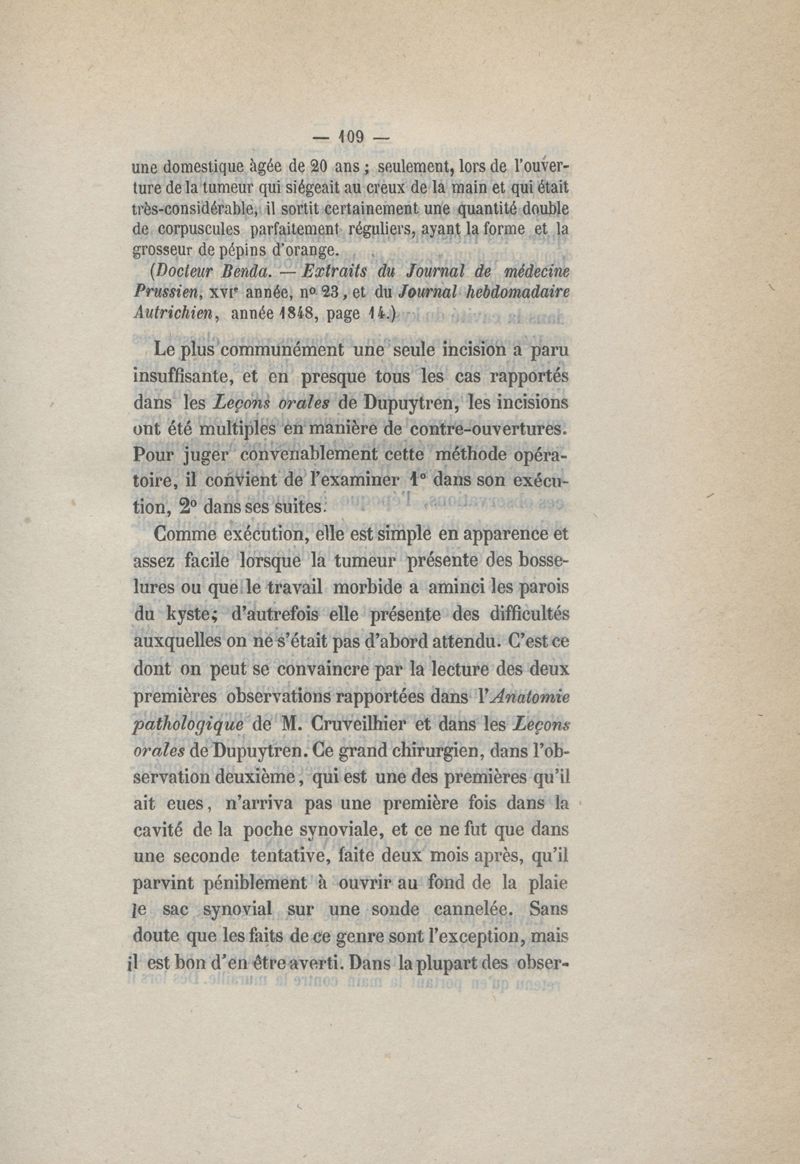 — 109 —

une domestique âgée de 20 ans ; seulement, lors de l'ouverture de la tumeur qui siégeait au creux de la main et qui était très-considérable, il sortit certainement une quantité double de corpuscules parfaitement réguliers, ayant la forme et la grosseur de pépins d'orange.

(Docteur Benda. — Extraits du Journal de médecine Prussien, XVIe année, no 23, et du Journal hebdomadaire Autrichien, année 1848, page 14.)

Le plus communément une seule incision a paru insuffisante, et en presque tous les cas rapportés dans les Leçons orales de Dupuytren, les incisions ont été multiples en manière de contre-ouvertures. Pour juger convenablement cette méthode opératoire, il convient de l'examiner 1° dans son exécution, 2° dans ses suites.

Comme exécution, elle est simple en apparence et assez facile lorsque la tumeur présente des bosselures ou que le travail morbide a aminci les parois du kyste; d'autrefois elle présente des difficultés auxquelles on ne s'était pas d'abord attendu. C'est ce dont on peut se convaincre par la lecture des deux premières observations rapportées dans l'Anatomie pathologique de M. Cruveilhier et dans les Leçons orales de Dupuytren. Ce grand chirurgien, dans l'observation deuxième, qui est une des premières qu'il ait eues, n'arriva pas une première fois dans la cavité de la poche synoviale, et ce ne fut que dans une seconde tentative, faite deux mois après, qu'il parvint péniblement à ouvrir au fond de la plaie le sac synovial sur une sonde cannelée. Sans doute que les faits de ce genre sont l'exception, mais il est bon d'en être averti. Dans la plupart des obser-